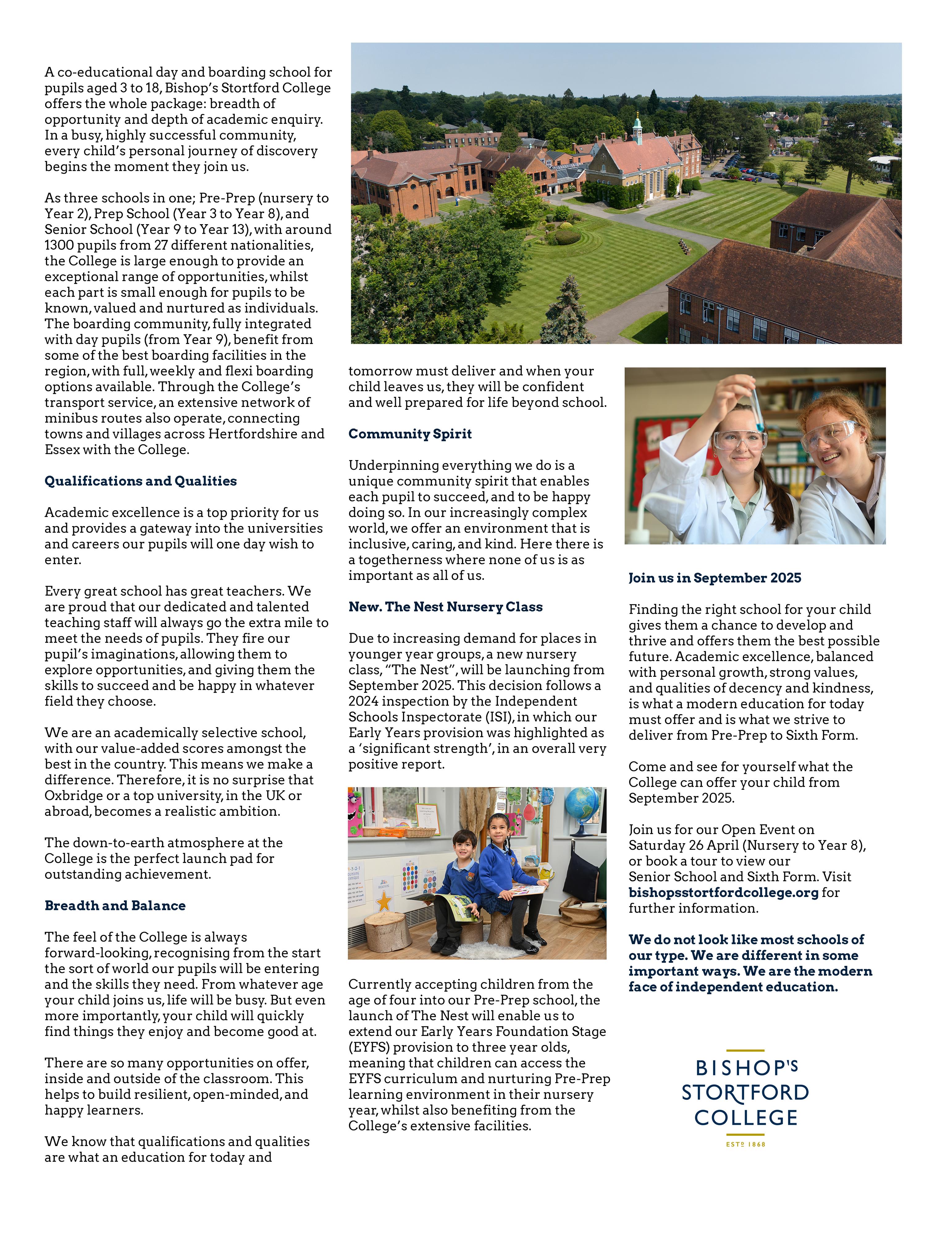 A co-educational day and boarding school for pupils aged 3 to 18, Bishop's Stortford College offers the whole package: breadth of opportunity and depth of academic enquiry. In a busy, highly successful community, every child's personal journey of discovery begins the moment they join us.

As three schools in one; Pre-Prep (nursery to Year 2), Prep School (Year 3 to Year 8), and Senior School (Year 9 to Year 13), with around 1300 pupils from 27 different nationalities, the College is large enough to provide an exceptional range of opportunities, whilst each part is small enough for pupils to be known, valued and nurtured as individuals. The boarding community, fully integrated with day pupils (from Year 9), benefit from some of the best boarding facilities in the region, with full, weekly and flexi boarding options available. Through the College's transport service, an extensive network of minibus routes also operate, connecting towns and villages across Hertfordshire and Essex with the College.

Qualifications and Qualities

Academic excellence is a top priority for us and provides a gateway into the universities and careers our pupils will one day wish to enter.

Every great school has great teachers. We are proud that our dedicated and talented teaching staff will always go the extra mile to meet the needs of pupils. They fire our pupil's imaginations, allowing them to explore opportunities, and giving them the skills to succeed and be happy in whatever field they choose.

We are an academically selective school, with our value-added scores amongst the best in the country. This means we make a difference. Therefore, it is no surprise that Oxbridge or a top university, in the UK or abroad, becomes a realistic ambition.

The down-to-earth atmosphere at the College is the perfect launch pad for outstanding achievement.

Breadth and Balance

The feel of the College is always forward-looking, recognising from the start the sort of world our pupils will be entering and the skills they need. From whatever age your child joins us, life will be busy. But even more importantly, your child will quickly find things they enjoy and become good at.

There are so many opportunities on offer, inside and outside of the classroom. This helps to build resilient, open-minded, and happy learners.

We know that qualifications and qualities are what an education for today and tomorrow must deliver and when your child leaves us, they will be confident and well prepared for life beyond school.

Community Spirit

Underpinning everything we do is a unique community spirit that enables each pupil to succeed, and to be happy doing so. In our increasingly complex world, we offer an environment that is inclusive, caring, and kind. Here there is a togetherness where none of us is as important as all of us.

New. The Nest Nursery Class

Due to increasing demand for places in younger year groups, a new nursery class, "The Nest", will be launching from September 2025. This decision follows a 2024 inspection by the Independent Schools Inspectorate (ISI), in which our Early Years provision was highlighted as a 'significant strength', in an overall very positive report.

Currently accepting children from the age of four into our Pre-Prep school, the launch of The Nest will enable us to extend our Early Years Foundation Stage (EYFS) provision to three year olds, meaning that children can access the EYFS curriculum and nurturing Pre-Prep learning environment in their nursery year, whilst also benefiting from the College's extensive facilities.

Join us in September 2025

Finding the right school for your child gives them a chance to develop and thrive and offers them the best possible future. Academic excellence, balanced with personal growth, strong values, and qualities of decency and kindness, is what a modern education for today must offer and is what we strive to deliver from Pre-Prep to Sixth Form.

Come and see for yourself what the College can offer your child from September 2025.

Join us for our Open Event on Saturday 26 April (Nursery to Year 8), or book a tour to view our Senior School and Sixth Form. Visit bishopsstortfordcollege.org for further information.

We do not look like most schools of our type. We are different in some important ways. We are the modern face of independent education.

BISHOP'S STORTFORD COLLEGE
ESTD 1868